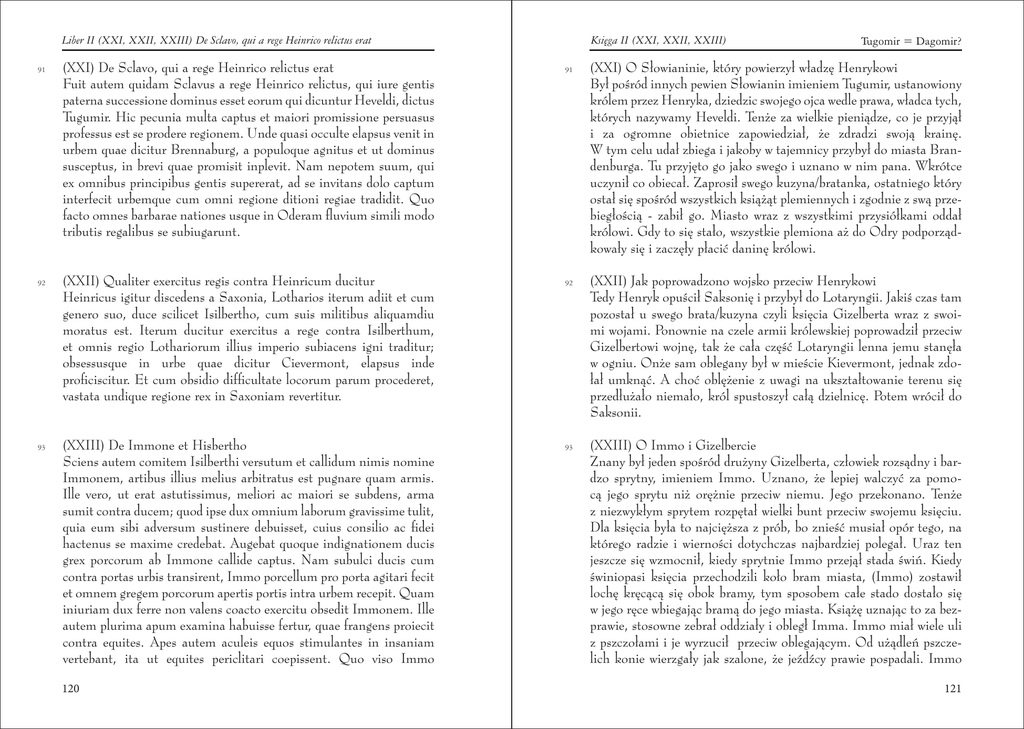 Liber II (XXI, XXII, XXIII) De Sclavo, qui a rege Heinrico relictus erat

91 (XXI) De Sclavo, qui a rege Heinrico relictus erat
Fuit autem quidam Sclavus a rege Heinrico relictus, qui iure gentis paterna successione dominus esset eorum qui dicuntur Heveldi, dictus Tugumir. Hic pecunia multa captus et maiori promissione persuasus professus est se prodere regionem. Unde quasi occulte elapsus venit in urbem quae dicitur Brennaburg, a populoque agnitus et ut dominus susceptus, in brevi quae promisit inplevit. Nam nepotem suum, qui ex omnibus principibus gentis supererat, ad se invitans dolo captum interfecit urbemque cum omni regione ditioni regiae tradidit. Quo facto omnes barbarae nationes usque in Oderam fluvium simili modo tributis regalibus se subiugarunt.

92 (XXII) Qualiter exercitus regis contra Heinricum ducitur
Heinricus igitur discedens a Saxonia, Lotharios iterum adiit et cum genero suo, duce scilicet Isilbertho, cum suis militibus aliquamdiu moratus est. Iterum ducitur exercitus a rege contra Isilberthum, et omnis regio Lothariorum illius imperio subiacens igni traditur; obsessusque in urbe quae dicitur Cievermont, elapsus inde proficiscitur. Et cum obsidio difficultate locorum parum procederet, vastata undique regione rex in Saxoniam revertitur.

93 (XXIII) De Immone et Hisbertho
Sciens autem comitem Isilberthi versutum et callidum nimis nomine Immonem, artibus illius melius arbitratus est pugnare quam armis. Ille vero, ut erat astutissimus, meliori ac maiori se subdens, arma sumit contra ducem; quod ipse dux omnium laborum gravissime tulit, quia eum sibi adversum sustinere debuisset, cuius consilio ac fidei hactenus se maxime credebat. Augebat quoque indignationem ducis grex porcorum ab Immone callide captus. Nam subulci ducis cum contra portas urbis transirent, Immo porcellum pro porta agitari fecit et omnem gregem porcorum apertis portis intra urbem recepit. Quam iniuriam dux ferre non valens coacto exercitu obsedit Immonem. Ille autem plurima apum examina habuisse fertur, quae frangens proiecit contra equites. Apes autem aculeis equos stimulantes in insaniam vertebant, ita ut equites periclitari coepissent. Quo viso Immo

120

Księga II (XXI, XXII, XXIII) Tugomir = Dagomir?

91 (XXI) O Słowianinie, który powierzył władzę Henrykowi
Był pośród innych pewien Słowianin imieniem Tugumir, ustanowiony królem przez Henryka, dziedzic swojego ojca wedle prawa, władca tych, których nazywamy Heveldi. Tenże za wielkie pieniądze, co je przyjął i za ogromne obietnice zapowiedział, że zdradzi swoją krainę. W tym celu udał zbiega i jakoby w tajemnicy przybył do miasta Brandenburga. Tu przyjęto go jako swego i uznano w nim pana. Wkrótce uczynił co obiecał. Zaprosił swego kuzyna/bratanka, ostatniego który ostał się spośród wszystkich książąt plemiennych i zgodnie z swą przebiegłością - zabił go. Miasto wraz z wszystkimi przysiółkami oddał królowi. Gdy to się stało, wszystkie plemiona aż do Odry podporządkowały się i zaczęły płacić daninę królowi.

92 (XXII) Jak poprowadzono wojsko przeciw Henrykowi
Tedy Henryk opuścił Saksonię i przybył do Lotaryngii. Jakiś czas tam pozostał u swego brata/kuzyna czyli księcia Gizelberta wraz z swoimi wojami. Ponownie na czele armii królewskiej poprowadził przeciw Gizelbertowi wojnę, tak że cała część Lotaryngii lenna jemu stanęła w ogniu. Onże sam oblegany był w mieście Kievermont, jednak zdołał umknąć. A choć oblężenie z uwagi na ukształtowanie terenu się przedłużało niemało, król spustoszył całą dzielnicę. Potem wrócił do Saksonii.

93 (XXIII) O Immo i Gizelbercie
Znany był jeden spośród drużyny Gizelberta, człowiek rozsądny i bardzo sprytny, imieniem Immo. Uznano, że lepiej walczyć za pomocą jego sprytu niż orężnie przeciw niemu. Jego przekonano. Tenże z niezwykłym sprytem rozpętał wielki bunt przeciw swojemu księciu. Dla księcia była to najcięższa z prób, bo znieść musiał opór tego, na którego radzie i wierności dotychczas najbardziej polegał. Uraz ten jeszcze się wzmocnił, kiedy sprytnie Immo przejął stada świń. Kiedy świniopasi księcia przechodzili koło bram miasta, (Immo) zostawił lochę kręcącą się obok bramy, tym sposobem całe stado dostało się w jego ręce wbiegając bramą do jego miasta. Książę uznając to za bezprawie, stosowne zebrał oddziały i obległ Imma. Immo miał wiele uli z pszczołami i je wyrzucił przeciw oblegającym. Od użądleń pszczelich konie wierzgały jak szalone, że jeźdźcy prawie pospadali. Immo

121